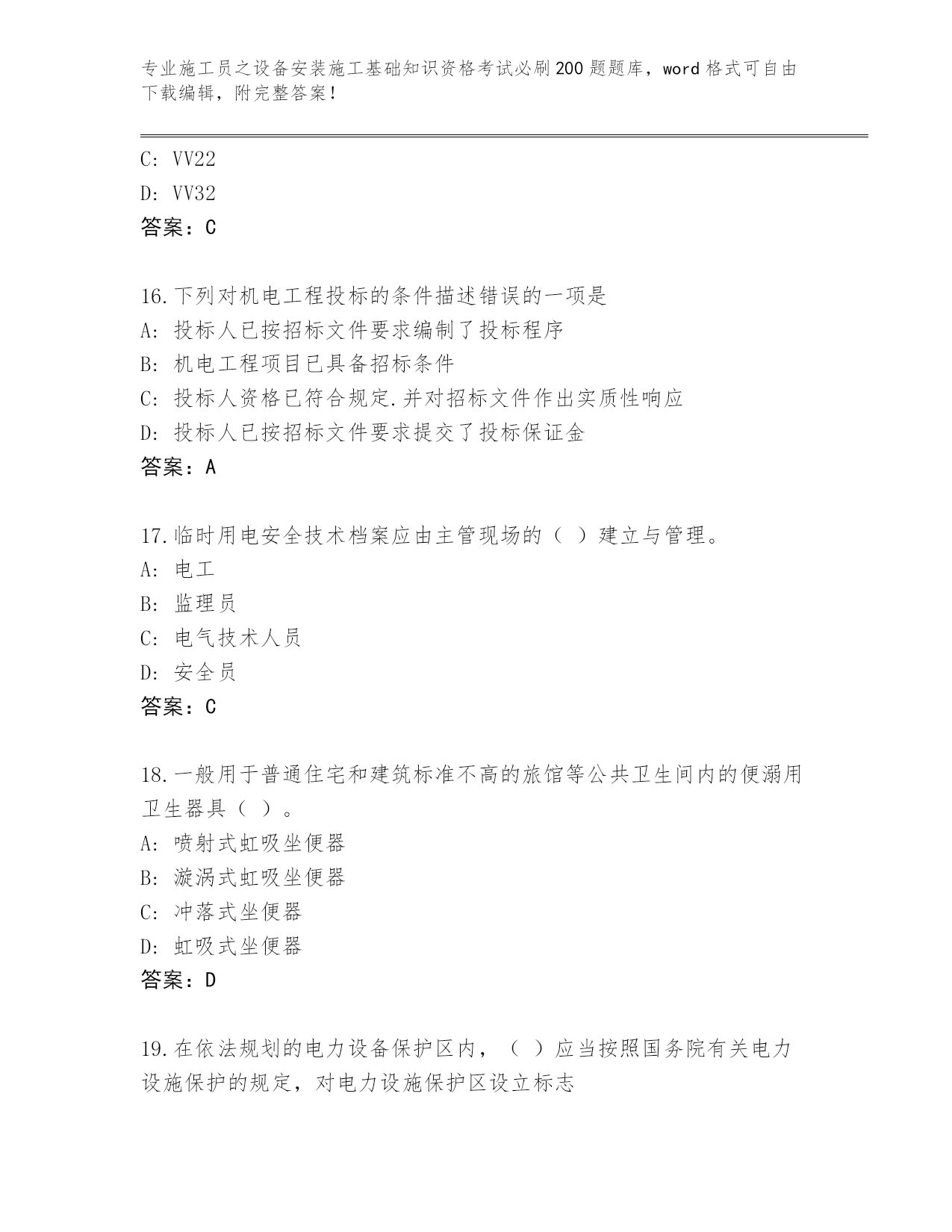 专业施工员之设备安装施工基础知识资格考试必刷200题题库，word格式可自由下载编辑，附完整答案！

C: VV22
D: VV32
答案：C

16.下列对机电工程投标的条件描述错误的一项是
A: 投标人已按招标文件要求编制了投标程序
B: 机电工程项目已具备招标条件
C: 投标人资格已符合规定.并对招标文件作出实质性响应
D: 投标人已按招标文件要求提交了投标保证金
答案：A

17.临时用电安全技术档案应由主管现场的（ ）建立与管理。
A: 电工
B: 监理员
C: 电气技术人员
D: 安全员
答案：C

18.一般用于普通住宅和建筑标准不高的旅馆等公共卫生间内的便溺用卫生器具（ ）。
A: 喷射式虹吸坐便器
B: 漩涡式虹吸坐便器
C: 冲落式坐便器
D: 虹吸式坐便器
答案：D

19.在依法规划的电力设备保护区内，（ ）应当按照国务院有关电力设施保护的规定，对电力设施保护区设立标志